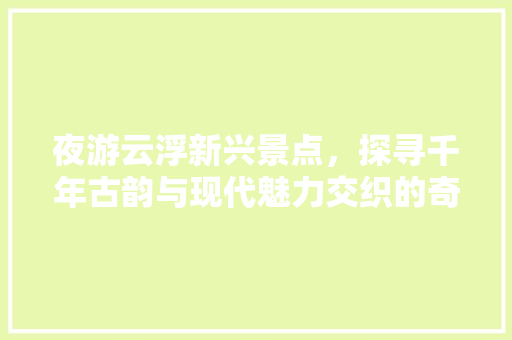 夜游云浮新兴景点，探寻千年古韵与现代魅力交织的奇